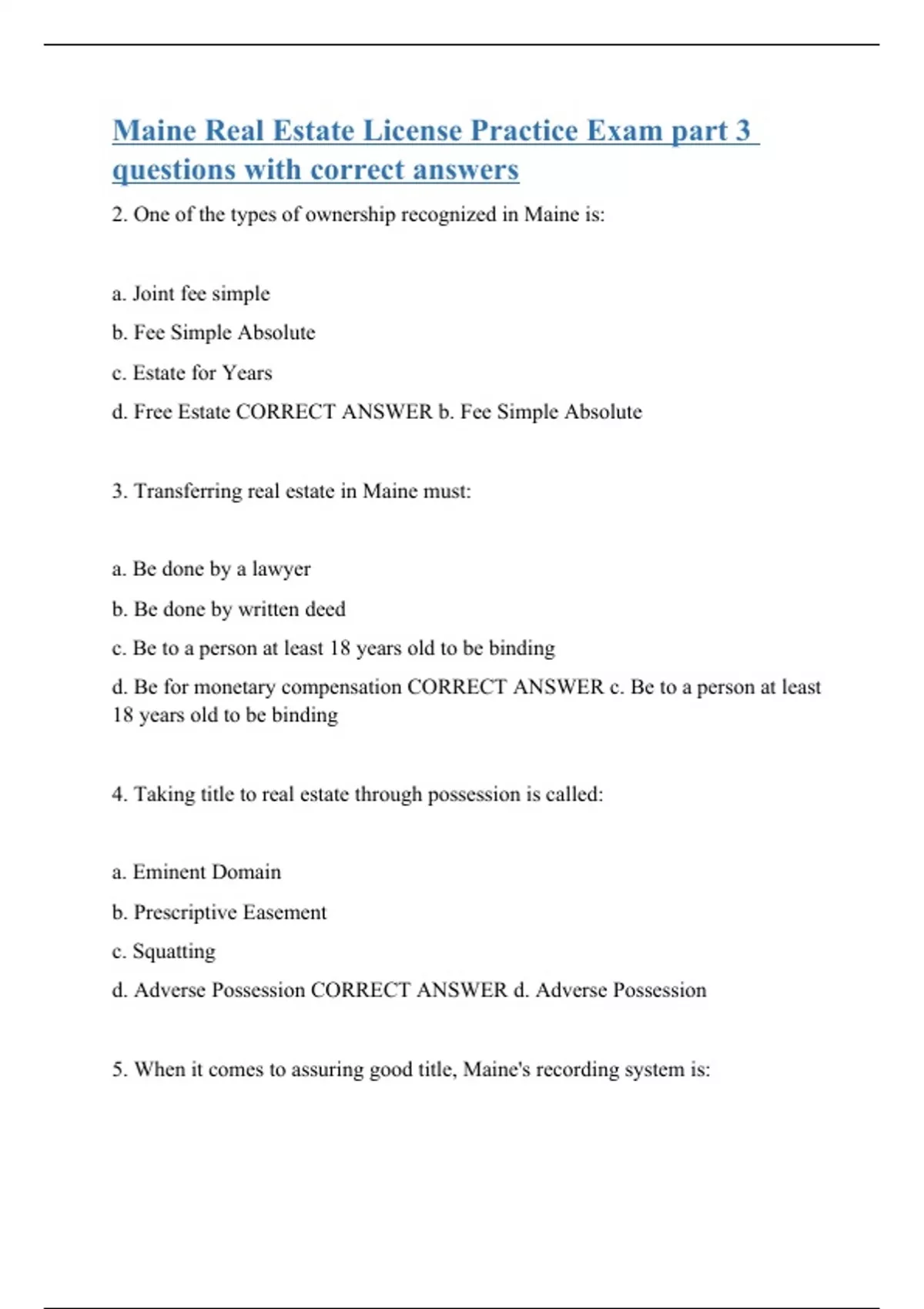 Maine Real Estate License Practice Exam part 3 questions with correct answers

2. One of the types of ownership recognized in Maine is:

a. Joint fee simple

b. Fee Simple Absolute

c. Estate for Years

d. Free Estate CORRECT ANSWER b. Fee Simple Absolute

3. Transferring real estate in Maine must:

a. Be done by a lawyer

b. Be done by written deed

c. Be to a person at least 18 years old to be binding

d. Be for monetary compensation CORRECT ANSWER c. Be to a person at least 18 years old to be binding

4. Taking title to real estate through possession is called:

a. Eminent Domain

b. Prescriptive Easement

c. Squatting

d. Adverse Possession CORRECT ANSWER d. Adverse Possession

5. When it comes to assuring good title, Maine's recording system is: